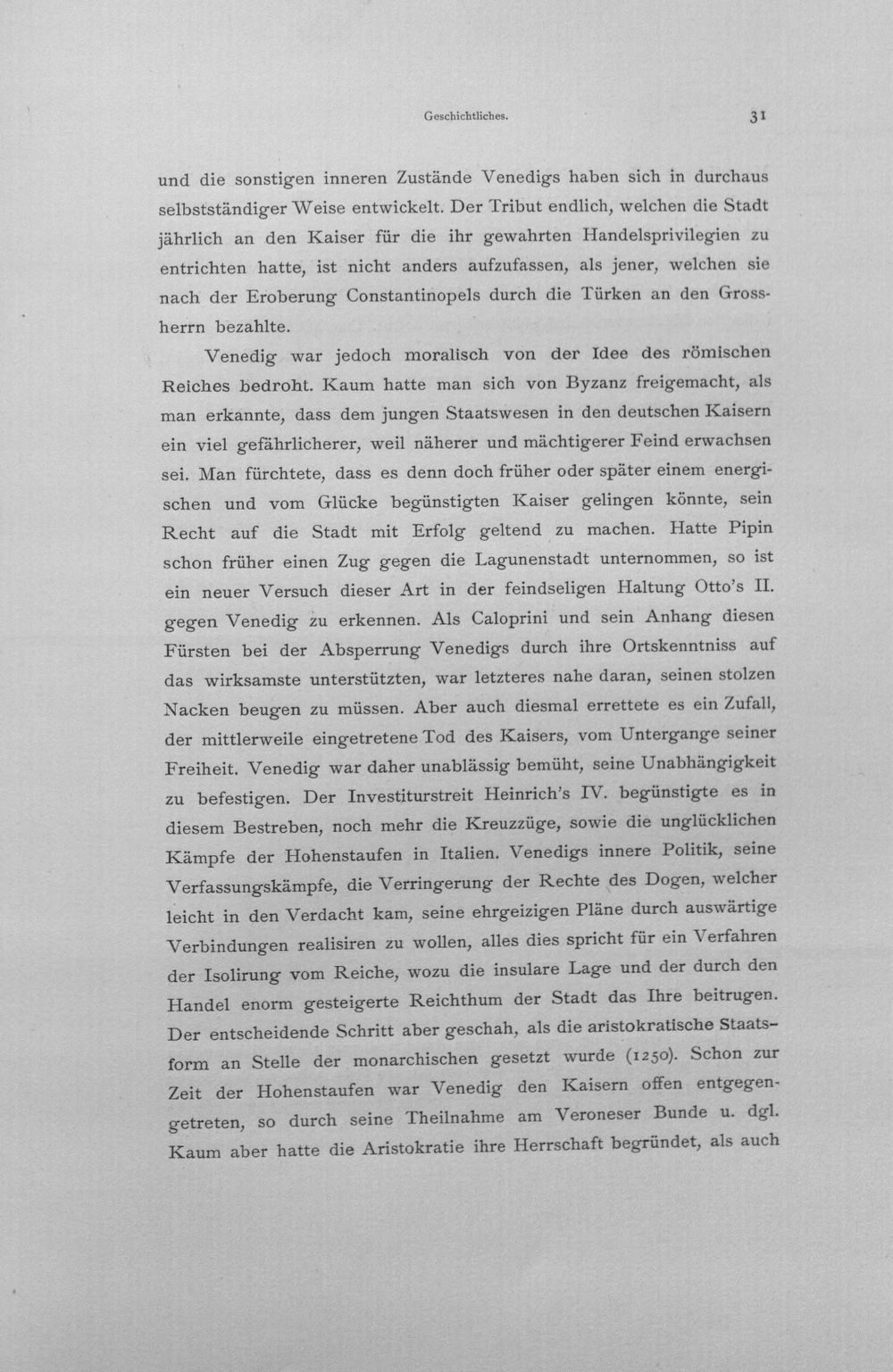 Geschichtliches. 31

und die sonstigen inneren Zustände Venedigs haben sich in durchaus selbstständiger Weise entwickelt. Der Tribut endlich, welchen die Stadt jährlich an den Kaiser für die ihr gewahrten Handelsprivilegien zu entrichten hatte, ist nicht anders aufzufassen, als jener, welchen sie nach der Eroberung Constantinopels durch die Türken an den Grossherrn bezahlte.

Venedig war jedoch moralisch von der Idee des römischen Reiches bedroht. Kaum hatte man sich von Byzanz freigemacht, als man erkannte, dass dem jungen Staatswesen in den deutschen Kaisern ein viel gefährlicherer, weil näherer und mächtigerer Feind erwachsen sei. Man fürchtete, dass es denn doch früher oder später einem energischen und vom Glücke begünstigten Kaiser gelingen könnte, sein Recht auf die Stadt mit Erfolg geltend zu machen. Hatte Pipin schon früher einen Zug gegen die Lagunenstadt unternommen, so ist ein neuer Versuch dieser Art in der feindseligen Haltung Otto's II. gegen Venedig zu erkennen. Als Caloprini und sein Anhang diesen Fürsten bei der Absperrung Venedigs durch ihre Ortskenntniss auf das wirksamste unterstützten, war letzteres nahe daran, seinen stolzen Nacken beugen zu müssen. Aber auch diesmal errettete es ein Zufall, der mittlerweile eingetretene Tod des Kaisers, vom Untergange seiner Freiheit. Venedig war daher unablässig bemüht, seine Unabhängigkeit zu befestigen. Der Investiturstreit Heinrich's IV. begünstigte es in diesem Bestreben, noch mehr die Kreuzzüge, sowie die unglücklichen Kämpfe der Hohenstaufen in Italien. Venedigs innere Politik, seine Verfassungskämpfe, die Verringerung der Rechte des Dogen, welcher leicht in den Verdacht kam, seine ehrgeizigen Pläne durch auswärtige Verbindungen realisiren zu wollen, alles dies spricht für ein Verfahren der Isolirung vom Reiche, wozu die insulare Lage und der durch den Handel enorm gesteigerte Reichthum der Stadt das Ihre beitrugen. Der entscheidende Schritt aber geschah, als die aristokratische Staatsform an Stelle der monarchischen gesetzt wurde (1250). Schon zur Zeit der Hohenstaufen war Venedig den Kaisern offen entgegengetreten, so durch seine Theilnahme am Veroneser Bunde u. dgl. Kaum aber hatte die Aristokratie ihre Herrschaft begründet, als auch